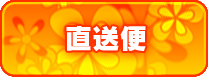 直送便